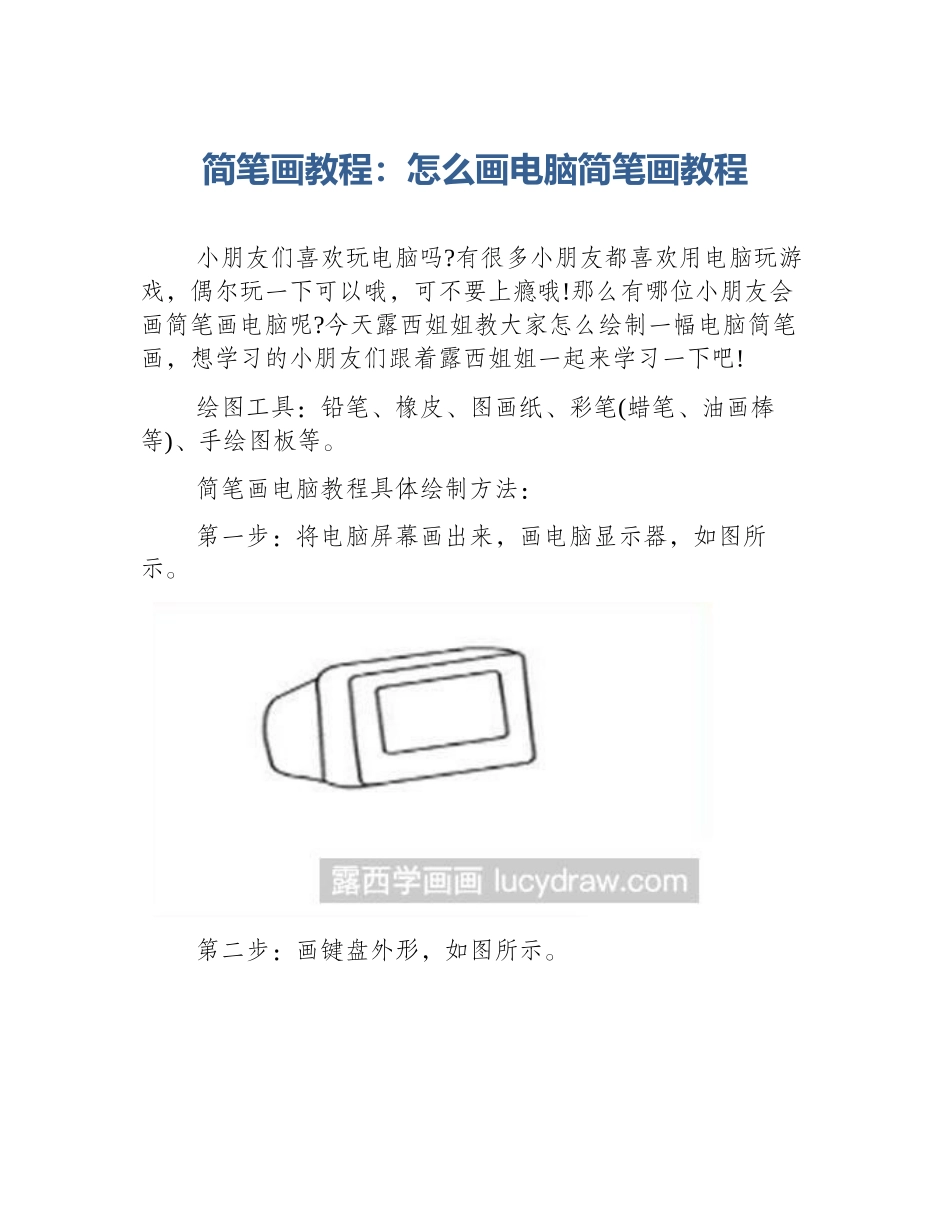 简笔画教程：怎么画电脑简笔画教程

小朋友们喜欢玩电脑吗?有很多小朋友都喜欢用电脑玩游戏，偶尔玩一下可以哦，可不要上瘾哦!那么有哪位小朋友会画简笔画电脑呢?今天露西姐姐教大家怎么绘制一幅电脑简笔画，想学习的小朋友们跟着露西姐姐一起来学习一下吧!

绘图工具：铅笔、橡皮、图画纸、彩笔(蜡笔、油画棒等)、手绘图板等。

简笔画电脑教程具体绘制方法：

第一步：将电脑屏幕画出来，画电脑显示器，如图所示。

露西学画画 lucydraw.com

第二步：画键盘外形，如图所示。